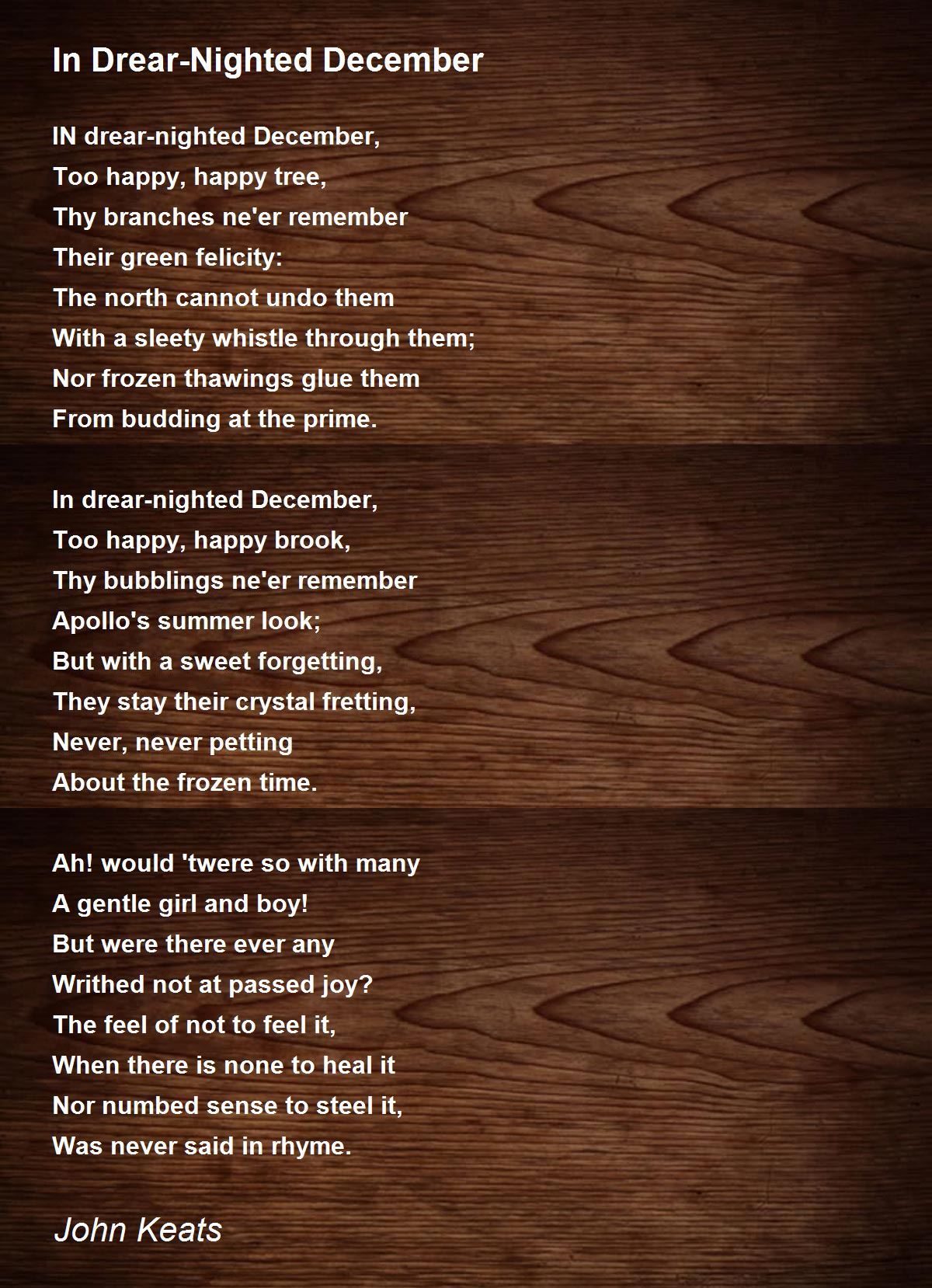 In Drear-Nighted December

IN drear-nighted December,
Too happy, happy tree,
Thy branches ne'er remember
Their green felicity:
The north cannot undo them
With a sleety whistle through them;
Nor frozen thawings glue them
From budding at the prime.

In drear-nighted December,
Too happy, happy brook,
Thy bubblings ne'er remember
Apollo's summer look;
But with a sweet forgetting,
They stay their crystal fretting,
Never, never petting
About the frozen time.

Ah! would 'twere so with many
A gentle girl and boy!
But were there ever any
Writhed not at passed joy?
The feel of not to feel it,
When there is none to heal it
Nor numbed sense to steel it,
Was never said in rhyme.

John Keats